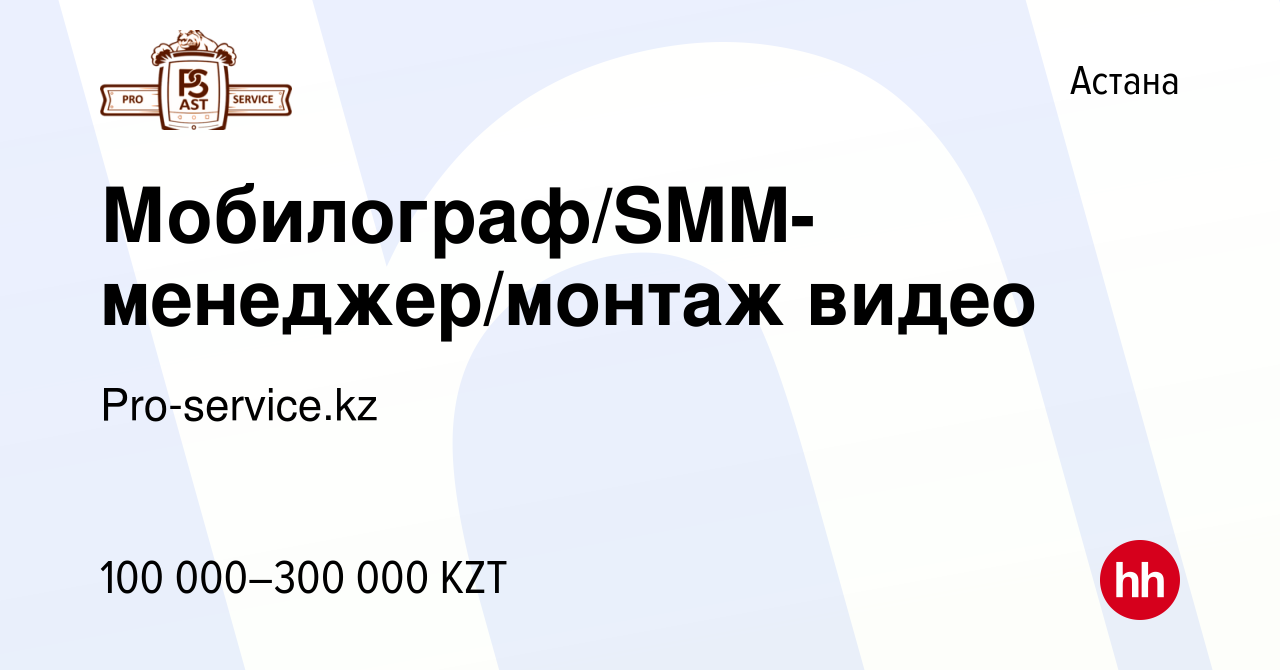 PRO PS AST SERVICE

Астана

Мобилограф/SMM-менеджер/монтаж видео

Pro-service.kz

100 000–300 000 KZT

hh